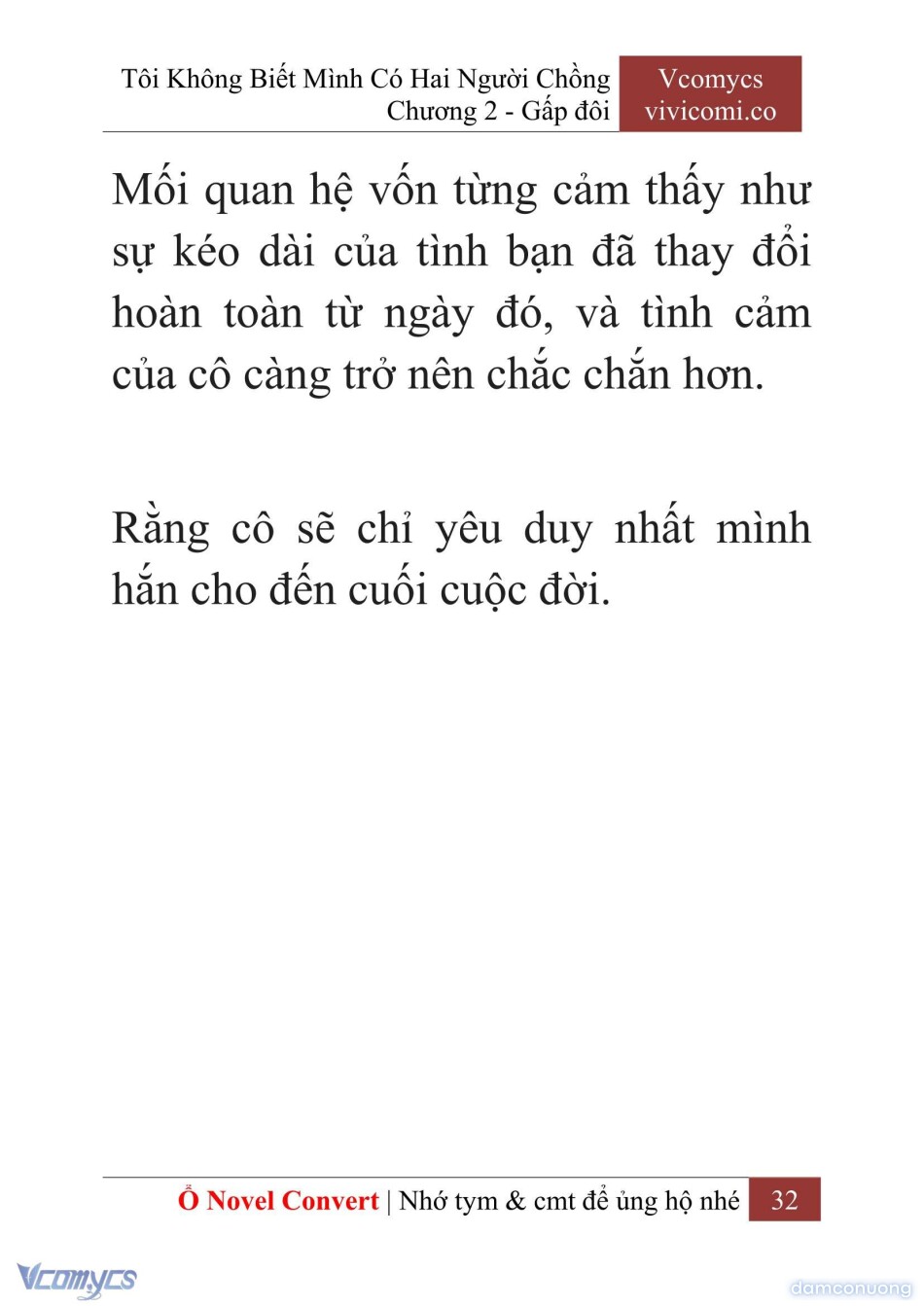 Tôi Không Biết Mình Có Hai Người Chồng
Chương 2 - Gấp đôi

Vcomycs
vivicomi.co

Mối quan hệ vốn từng cảm thấy như sự kéo dài của tình bạn đã thay đổi hoàn toàn từ ngày đó, và tình cảm của cô càng trở nên chắc chắn hơn.

Rằng cô sẽ chỉ yêu duy nhất mình hắn cho đến cuối cuộc đời.

Ổ Novel Convert | Nhớ tym & cmt để ủng hộ nhé 32

Vcomycs

damconuong